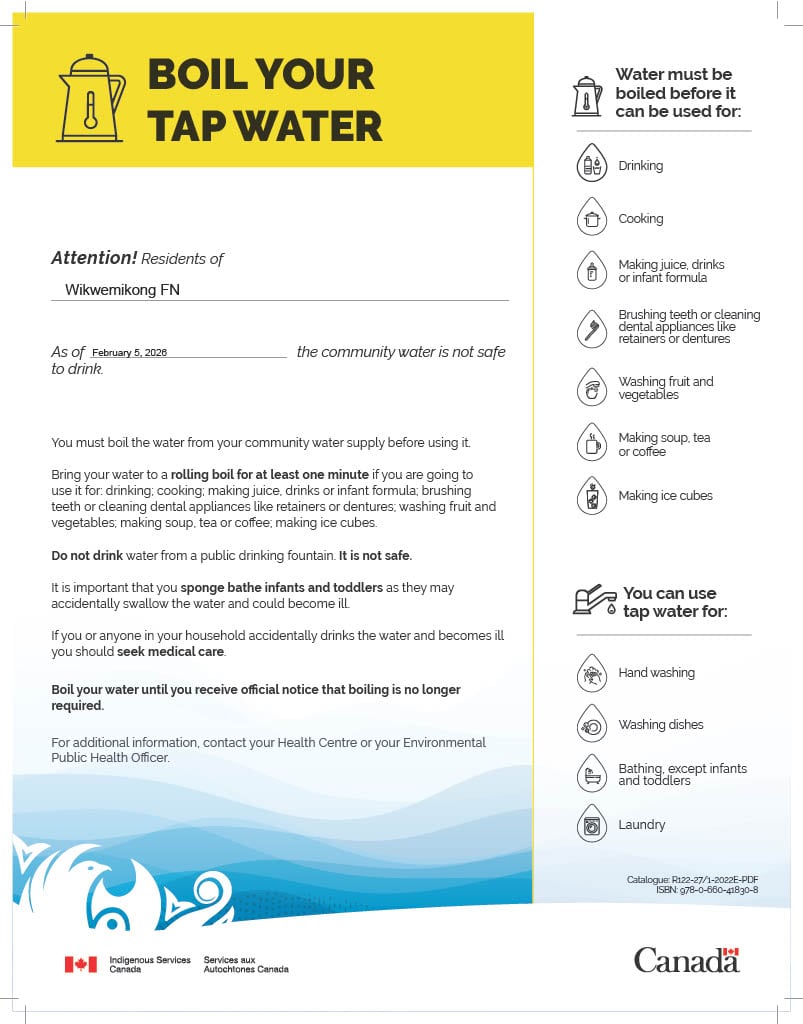 BOIL YOUR TAP WATER

Attention! Residents of

Wikwemikong FN

As of February 5, 2026 the community water is not safe to drink.

You must boil the water from your community water supply before using it.

Bring your water to a rolling boil for at least one minute if you are going to use it for: drinking; cooking; making juice, drinks or infant formula; brushing teeth or cleaning dental appliances like retainers or dentures; washing fruit and vegetables; making soup, tea or coffee; making ice cubes.

Do not drink water from a public drinking fountain. It is not safe.

It is important that you sponge bathe infants and toddlers as they may accidentally swallow the water and could become ill.

If you or anyone in your household accidentally drinks the water and becomes ill you should seek medical care.

Boil your water until you receive official notice that boiling is no longer required.

For additional information, contact your Health Centre or your Environmental Public Health Officer.

Water must be boiled before it can be used for:

Drinking

Cooking

Making juice, drinks or infant formula

Brushing teeth or cleaning dental appliances like retainers or dentures

Washing fruit and vegetables

Making soup, tea or coffee

Making ice cubes

You can use tap water for:

Hand washing

Washing dishes

Bathing, except infants and toddlers

Laundry

Catalogue: R122-27/1-2022E-PDF
ISBN: 978-0-660-41830-8

Indigenous Services Canada Services aux Autochtones Canada

Canada